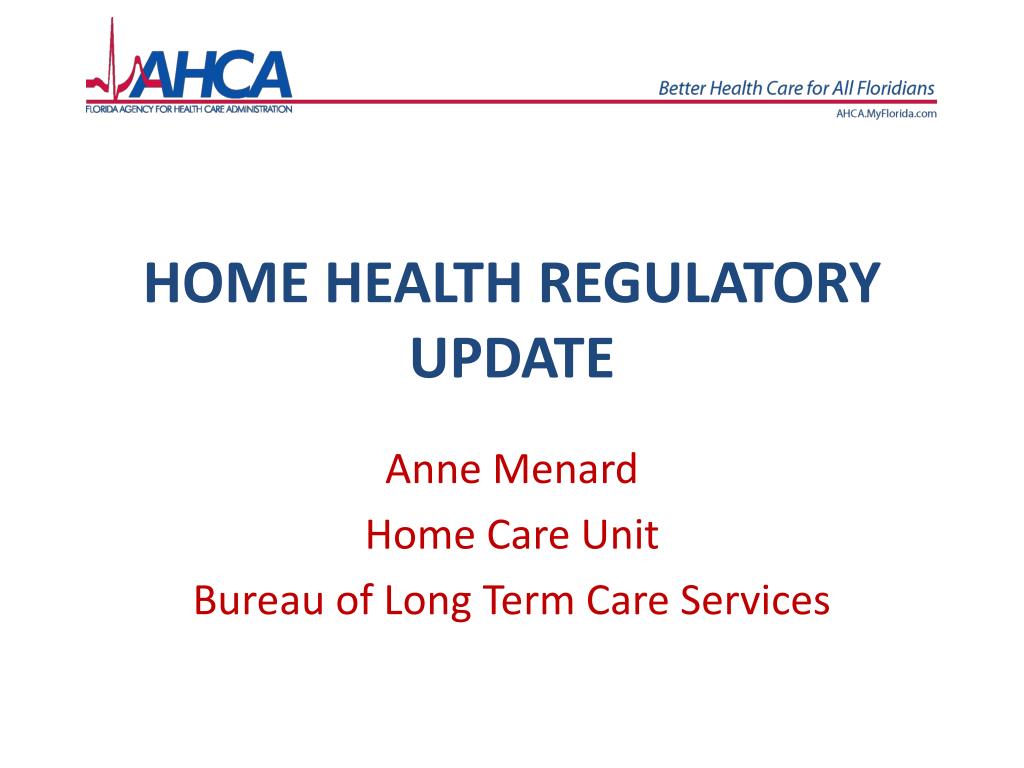 AHCA
FLORIDA AGENCY FOR HEALTH CARE ADMINISTRATION

Better Health Care for All Floridians
AHCA.MyFlorida.com

HOME HEALTH REGULATORY UPDATE

Anne Menard
Home Care Unit
Bureau of Long Term Care Services